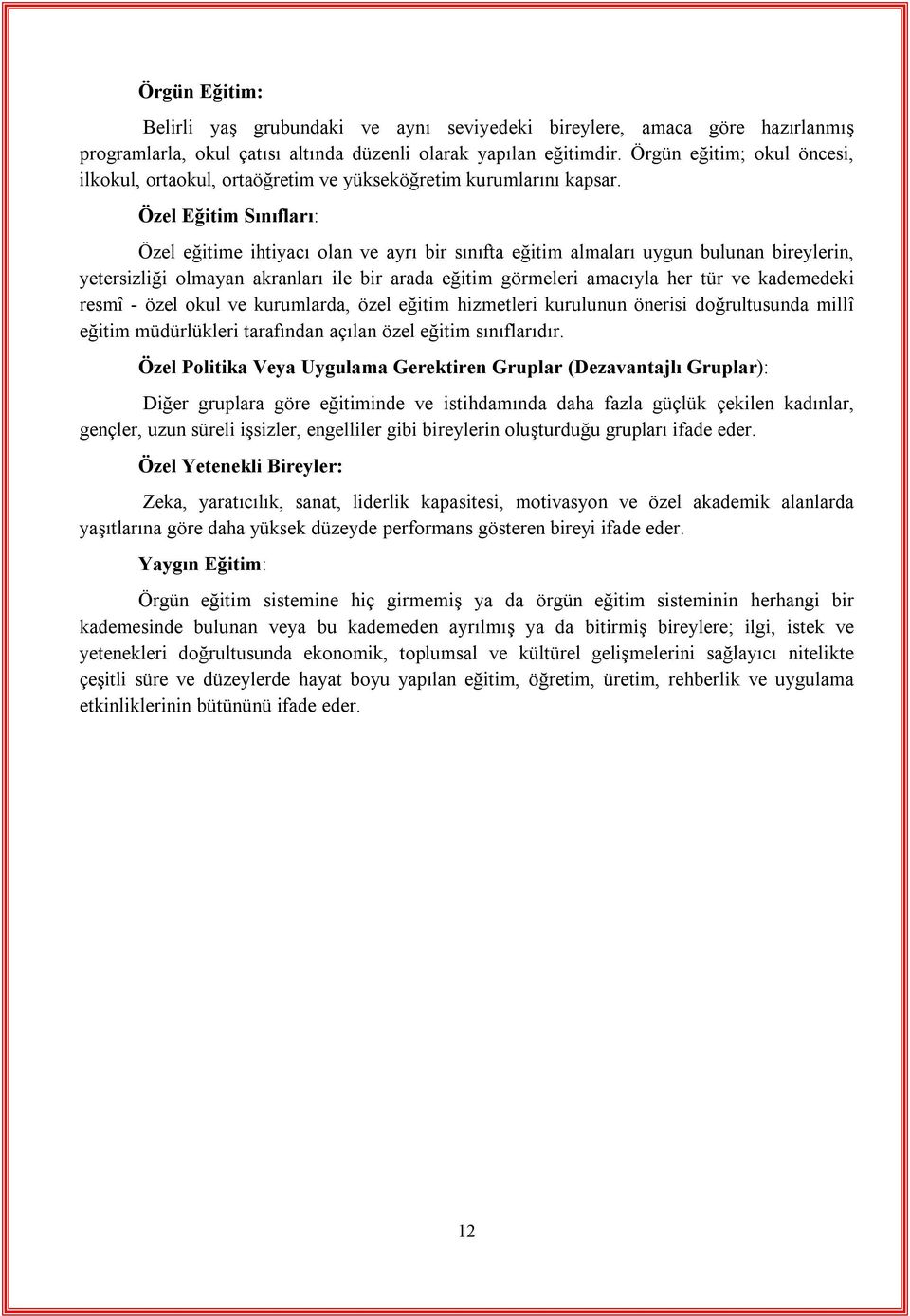 Örgün Eğitim:

Belirli yaş grubundaki ve aynı seviyedeki bireylere, amaca göre hazırlanmış programlarla, okul çatısı altında düzenli olarak yapılan eğitimdir. Örgün eğitim; okul öncesi, ilkokul, ortaokul, ortaöğretim ve yükseköğretim kurumlarını kapsar.

Özel Eğitim Sınıfları:

Özel eğitime ihtiyacı olan ve ayrı bir sınıfta eğitim almaları uygun bulunan bireylerin, yetersizliği olmayan akranları ile bir arada eğitim görmeleri amacıyla her tür ve kademedeki resmî - özel okul ve kurumlarda, özel eğitim hizmetleri kurulunun önerisi doğrultusunda millî eğitim müdürlükleri tarafından açılan özel eğitim sınıflarıdır.

Özel Politika Veya Uygulama Gerektiren Gruplar (Dezavantajlı Gruplar):

Diğer gruplara göre eğitiminde ve istihdamında daha fazla güçlük çekilen kadınlar, gençler, uzun süreli işsizler, engelliler gibi bireylerin oluşturduğu grupları ifade eder.

Özel Yetenekli Bireyler:

Zeka, yaratıcılık, sanat, liderlik kapasitesi, motivasyon ve özel akademik alanlarda yaşıtlarına göre daha yüksek düzeyde performans gösteren bireyi ifade eder.

Yaygın Eğitim:

Örgün eğitim sistemine hiç girmemiş ya da örgün eğitim sisteminin herhangi bir kademesinde bulunan veya bu kademeden ayrılmış ya da bitirmiş bireylere; ilgi, istek ve yetenekleri doğrultusunda ekonomik, toplumsal ve kültürel gelişmelerini sağlayıcı nitelikte çeşitli süre ve düzeylerde hayat boyu yapılan eğitim, öğretim, üretim, rehberlik ve uygulama etkinliklerinin bütününü ifade eder.

12